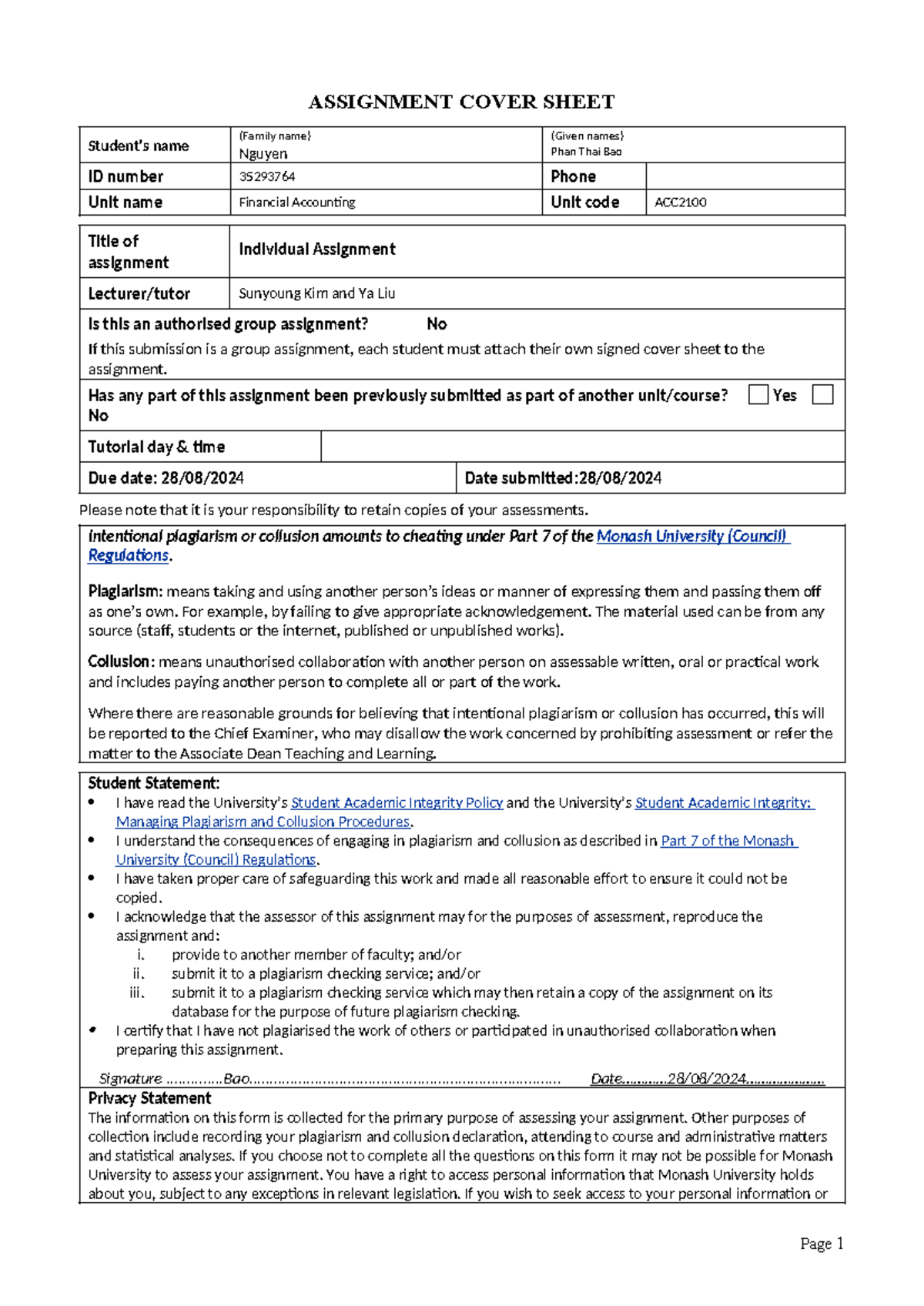 ASSIGNMENT COVER SHEET

Student's name
(Family name)
Nguyen
(Given names)
Phan Thai Bao

ID number
35293764
Phone

Unit name
Financial Accounting
Unit code
ACC2100

Title of assignment
Individual Assignment

Lecturer/tutor
Sunyoung Kim and Ya Liu

Is this an authorised group assignment? No

If this submission is a group assignment, each student must attach their own signed cover sheet to the assignment.

Has any part of this assignment been previously submitted as part of another unit/course? ☐ Yes ☐ No

Tutorial day & time

Due date: 28/08/2024
Date submitted:28/08/2024

Please note that it is your responsibility to retain copies of your assessments.

Intentional plagiarism or collusion amounts to cheating under Part 7 of the Monash University (Council) Regulations.

Plagiarism: means taking and using another person's ideas or manner of expressing them and passing them off as one's own. For example, by failing to give appropriate acknowledgement. The material used can be from any source (staff, students or the internet, published or unpublished works).

Collusion: means unauthorised collaboration with another person on assessable written, oral or practical work and includes paying another person to complete all or part of the work.

Where there are reasonable grounds for believing that intentional plagiarism or collusion has occurred, this will be reported to the Chief Examiner, who may disallow the work concerned by prohibiting assessment or refer the matter to the Associate Dean Teaching and Learning.

Student Statement:
• I have read the University's Student Academic Integrity Policy and the University's Student Academic Integrity: Managing Plagiarism and Collusion Procedures.
• I understand the consequences of engaging in plagiarism and collusion as described in Part 7 of the Monash University (Council) Regulations.
• I have taken proper care of safeguarding this work and made all reasonable effort to ensure it could not be copied.
• I acknowledge that the assessor of this assignment may for the purposes of assessment, reproduce the assignment and:
i. provide to another member of faculty; and/or
ii. submit it to a plagiarism checking service; and/or
iii. submit it to a plagiarism checking service which may then retain a copy of the assignment on its database for the purpose of future plagiarism checking.
• I certify that I have not plagiarised the work of others or participated in unauthorised collaboration when preparing this assignment.

Signature Bao Date 28/08/2024

Privacy Statement
The information on this form is collected for the primary purpose of assessing your assignment. Other purposes of collection include recording your plagiarism and collusion declaration, attending to course and administrative matters and statistical analyses. If you choose not to complete all the questions on this form it may not be possible for Monash University to assess your assignment. You have a right to access personal information that Monash University holds about you, subject to any exceptions in relevant legislation. If you wish to seek access to your personal information or

Page 1